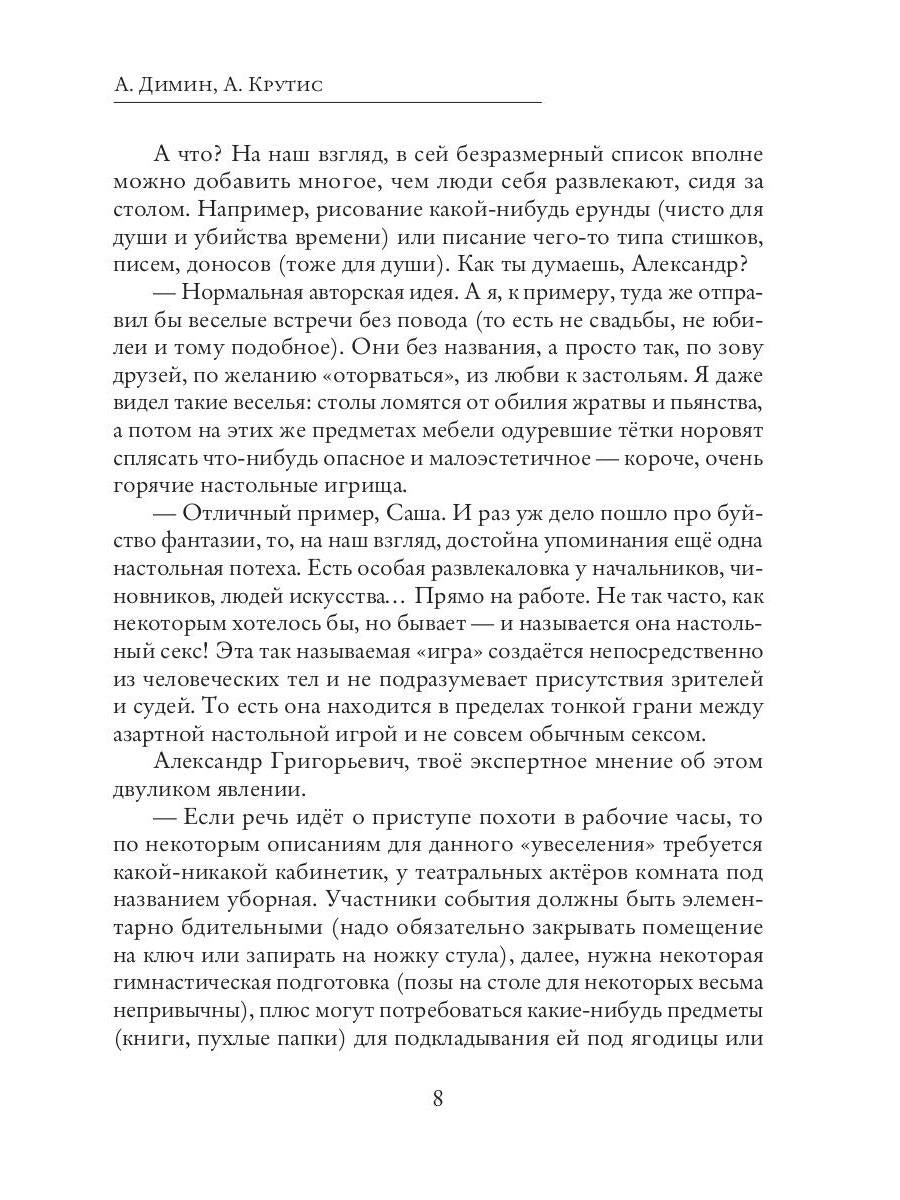 А. Димин, А. Крутис

А что? На наш взгляд, в сей безразмерный список вполне можно добавить многое, чем люди себя развлекают, сидя за столом. Например, рисование какой-нибудь ерунды (чисто для души и убийства времени) или писание чего-то типа стишков, писем, доносов (тоже для души). Как ты думаешь, Александр?

— Нормальная авторская идея. А я, к примеру, туда же отправил бы веселые встречи без повода (то есть не свадьбы, не юбилеи и тому подобное). Они без названия, а просто так, по зову друзей, по желанию «оторваться», из любви к застольям. Я даже видел такие веселья: столы ломятся от обилия жратвы и пьянства, а потом на этих же предметах мебели одуревшие тётки норовят сплясать что-нибудь опасное и малоэстетичное — короче, очень горячие настольные игрища.

— Отличный пример, Саша. И раз уж дело пошло про буйство фантазии, то, на наш взгляд, достойна упоминания ещё одна настольная потеха. Есть особая развлекаловка у начальников, чиновников, людей искусства… Прямо на работе. Не так часто, как некоторым хотелось бы, но бывает — и называется она настольный секс! Эта так называемая «игра» создаётся непосредственно из человеческих тел и не подразумевает присутствия зрителей и судей. То есть она находится в пределах тонкой грани между азартной настольной игрой и не совсем обычным сексом.

Александр Григорьевич, твоё экспертное мнение об этом двуликом явлении.

— Если речь идёт о приступе похоти в рабочие часы, то по некоторым описаниям для данного «увеселения» требуется какой-никакой кабинетик, у театральных актёров комната под названием уборная. Участники события должны быть элементарно бдительными (надо обязательно закрывать помещение на ключ или запирать на ножку стула), далее, нужна некоторая гимнастическая подготовка (позы на столе для некоторых весьма непривычны), плюс могут потребоваться какие-нибудь предметы (книги, пухлые папки) для подкладывания ей под ягодицы или

8